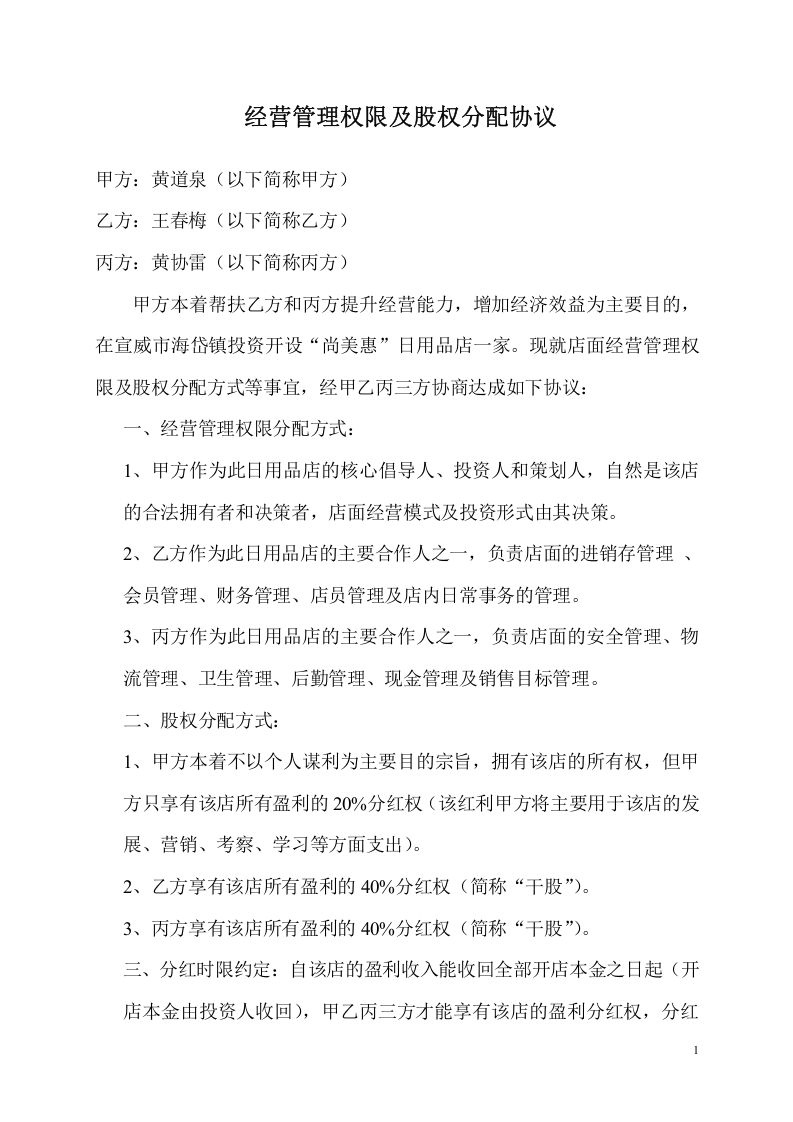 经营管理权限及股权分配协议

甲方：黄道泉（以下简称甲方）

乙方：王春梅（以下简称乙方）

丙方：黄协雷（以下简称丙方）

甲方本着帮扶乙方和丙方提升经营能力，增加经济效益为主要目的，在宣威市海岱镇投资开设“尚美惠”日用品店一家。现就店面经营管理权限及股权分配方式等事宜，经甲乙丙三方协商达成如下协议：

一、经营管理权限分配方式：

1、甲方作为此日用品店的核心倡导人、投资人和策划人，自然是该店的合法拥有者和决策者，店面经营模式及投资形式由其决策。

2、乙方作为此日用品店的主要合作人之一，负责店面的进销存管理、会员管理、财务管理、店员管理及店内日常事务的管理。

3、丙方作为此日用品店的主要合作人之一，负责店面的安全管理、物流管理、卫生管理、后勤管理、现金管理及销售目标管理。

二、股权分配方式：

1、甲方本着不以个人谋利为主要目的宗旨，拥有该店的所有权，但甲方只享有该店所有盈利的20%分红权（该红利甲方将主要用于该店的发展、营销、考察、学习等方面支出）。

2、乙方享有该店所有盈利的40%分红权（简称“干股”）。

3、丙方享有该店所有盈利的40%分红权（简称“干股”）。

三、分红时限约定：自该店的盈利收入能收回全部开店本金之日起（开店本金由投资人收回），甲乙丙三方才能享有该店的盈利分红权，分红

1